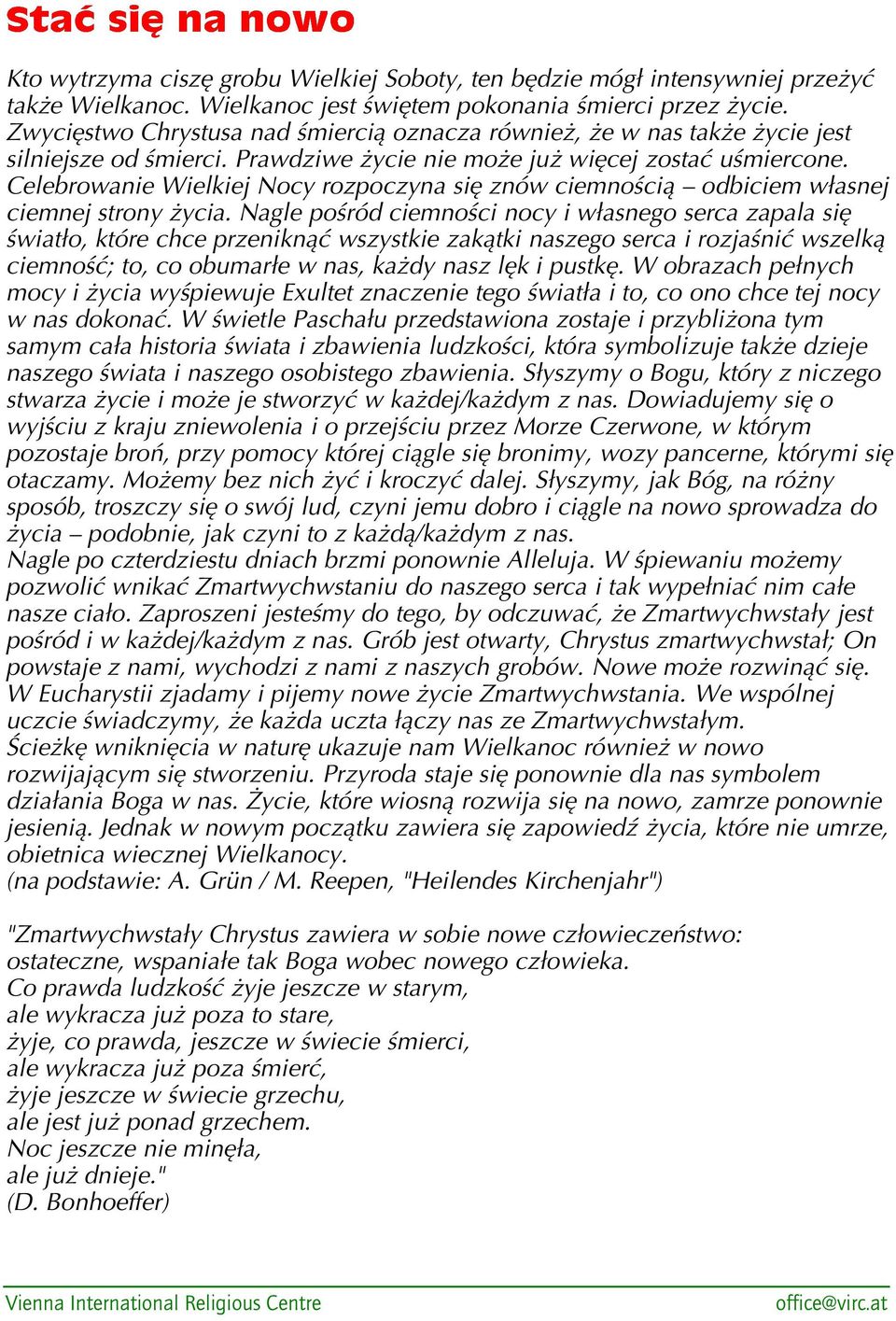 Stać się na nowo

Kto wytrzyma ciszę grobu Wielkiej Soboty, ten będzie mógł intensywniej przeżyć także Wielkanoc. Wielkanoc jest świętem pokonania śmierci przez życie. Zwycięstwo Chrystusa nad śmiercią oznacza również, że w nas także życie jest silniejsze od śmierci. Prawdziwe życie nie może już więcej zostać uśmiercone. Celebrowanie Wielkiej Nocy rozpoczyna się znów ciemnością – odbiciem własnej ciemnej strony życia. Nagle pośród ciemności nocy i własnego serca zapala się światło, które chce przeniknąć wszystkie zakątki naszego serca i rozjaśnić wszelką ciemność; to, co obumarłe w nas, każdy nasz lęk i pustkę. W obrazach pełnych mocy i życia wyśpiewuje Exultet znaczenie tego światła i to, co ono chce tej nocy w nas dokonać. W świetle Paschału przedstawiona zostaje i przybliżona tym samym cała historia świata i zbawienia ludzkości, która symbolizuje także dzieje naszego świata i naszego osobistego zbawienia. Słyszymy o Bogu, który z niczego stwarza życie i może je stworzyć w każdej/każdym z nas. Dowiadujemy się o wyjściu z kraju zniewolenia i o przejściu przez Morze Czerwone, w którym pozostaje broń, przy pomocy której ciągle się bronimy, wozy pancerne, którymi się otaczamy. Możemy bez nich żyć i kroczyć dalej. Słyszymy, jak Bóg, na różny sposób, troszczy się o swój lud, czyni jemu dobro i ciągle na nowo sprowadza do życia – podobnie, jak czyni to z każdą/każdym z nas.
Nagle po czterdziestu dniach brzmi ponownie Alleluja. W śpiewaniu możemy pozwolić wnikać Zmartwychwstaniu do naszego serca i tak wypełniać nim całe nasze ciało. Zaproszeni jesteśmy do tego, by odczuwać, że Zmartwychwstały jest pośród i w każdej/każdym z nas. Grób jest otwarty, Chrystus zmartwychwstał; On powstaje z nami, wychodzi z nami z naszych grobów. Nowe może rozwinąć się. W Eucharystii zjadamy i pijemy nowe życie Zmartwychwstania. We wspólnej uczcie świadczymy, że każda uczta łączy nas ze Zmartwychwstałym.
Ścieżkę wniknięcia w naturę ukazuje nam Wielkanoc również w nowo rozwijającym się stworzeniu. Przyroda staje się ponownie dla nas symbolem działania Boga w nas. Życie, które wiosną rozwija się na nowo, zamrze ponownie jesienią. Jednak w nowym początku zawiera się zapowiedź życia, które nie umrze, obietnica wiecznej Wielkanocy.
(na podstawie: A. Grün / M. Reepen, "Heilendes Kirchenjahr")

"Zmartwychwstały Chrystus zawiera w sobie nowe człowieczeństwo: ostateczne, wspaniałe tak Boga wobec nowego człowieka.
Co prawda ludzkość żyje jeszcze w starym,
ale wykracza już poza to stare,
żyje, co prawda, jeszcze w świecie śmierci,
ale wykracza już poza śmierć,
żyje jeszcze w świecie grzechu,
ale jest już ponad grzechem.
Noc jeszcze nie minęła,
ale już dnieje."
(D. Bonhoeffer)

Vienna International Religious Centre office@virc.at